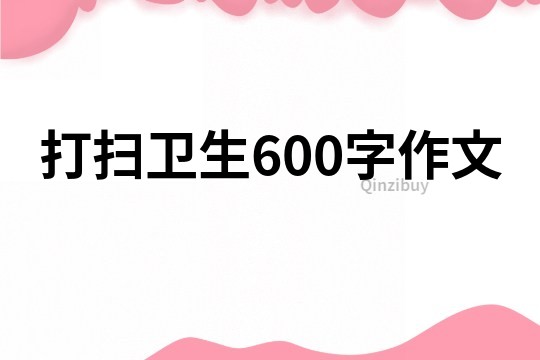 打扫卫生600字作文

Qinzibuy